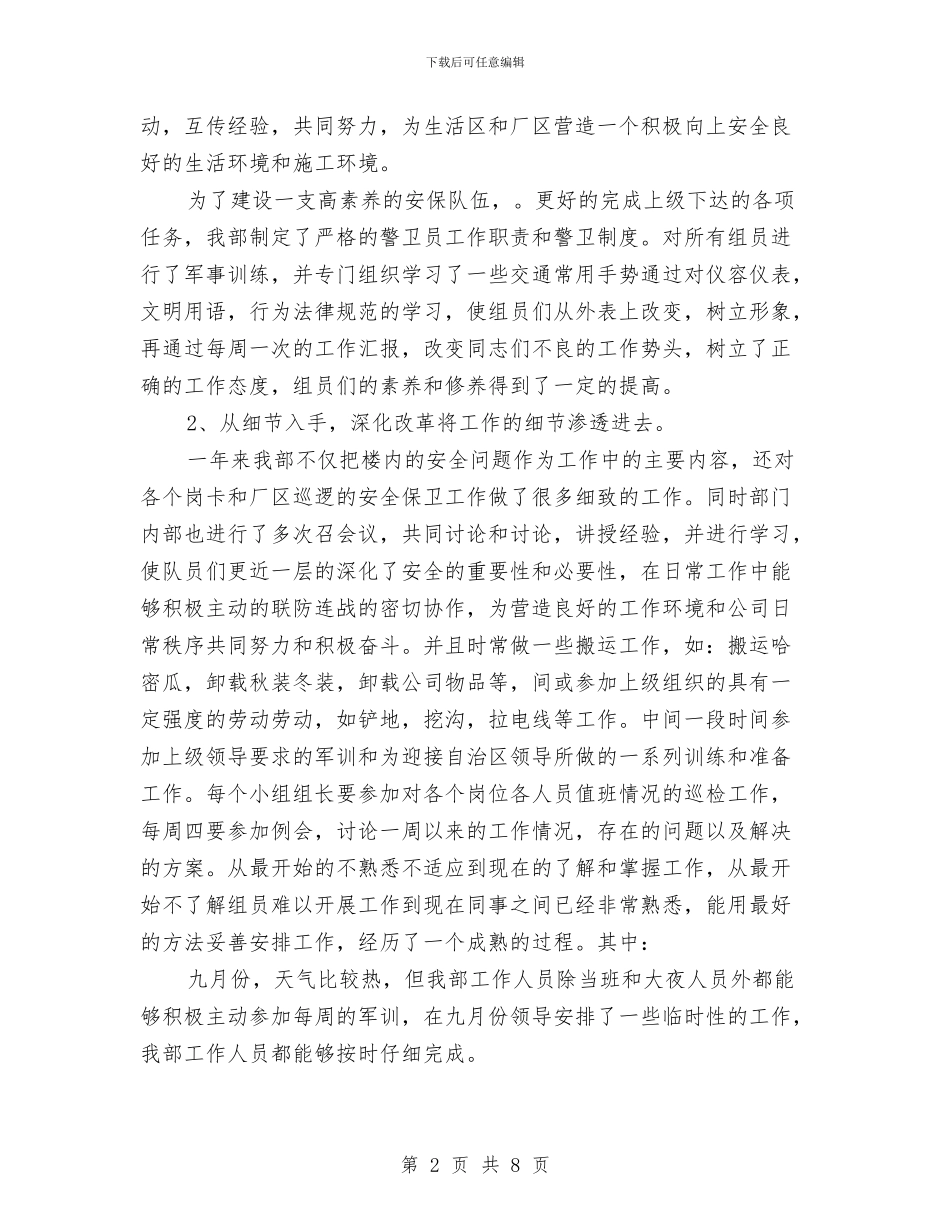 下载后可任意编辑

动，互传经验，共同努力，为生活区和厂区营造一个积极向上安全良好的生活环境和施工环境。

为了建设一支高素养的安保队伍，。更好的完成上级下达的各项任务，我部制定了严格的警卫员工作职责和警卫制度。对所有组员进行了军事训练，并专门组织学习了一些交通常用手势通过对仪容仪表，文明用语，行为法律规范的学习，使组员们从外表上改变，树立形象，再通过每周一次的工作汇报，改变同志们不良的工作势头，树立了正确的工作态度，组员们的素养和修养得到了一定的提高。

2、从细节入手，深化改革将工作的细节渗透进去。

一年来我部不仅把楼内的安全问题作为工作中的主要内容，还对各个岗卡和厂区巡逻的安全保卫工作做了很多细致的工作。同时部门内部也进行了多次召会议，共同讨论和讨论，讲授经验，并进行学习，使队员们更近一层的深化了安全的重要性和必要性，在日常工作中能够积极主动的联防连战的密切协作，为营造良好的工作环境和公司日常秩序共同努力和积极奋斗。并且时常做一些搬运工作，如：搬运哈密瓜，卸载秋装冬装，卸载公司物品等，间或参加上级组织的具有一定强度的劳动劳动，如铲地，挖沟，拉电线等工作。中间一段时间参加上级领导要求的军训和为迎接自治区领导所做的一系列训练和准备工作。每个小组组长要参加对各个岗位各人员值班情况的巡检工作，每周四要参加例会，讨论一周以来的工作情况，存在的问题以及解决的方案。从最开始的不熟悉不适应到现在的了解和掌握工作，从最开始不了解组员难以开展工作到现在同事之间已经非常熟悉，能用最好的方法妥善安排工作，经历了一个成熟的过程。其中：

九月份，天气比较热，但我部工作人员除当班和大夜人员外都能够积极主动参加每周的军训，在九月份领导安排了一些临时性的工作，我部工作人员都能够按时仔细完成。

第 2 页 共 8 页